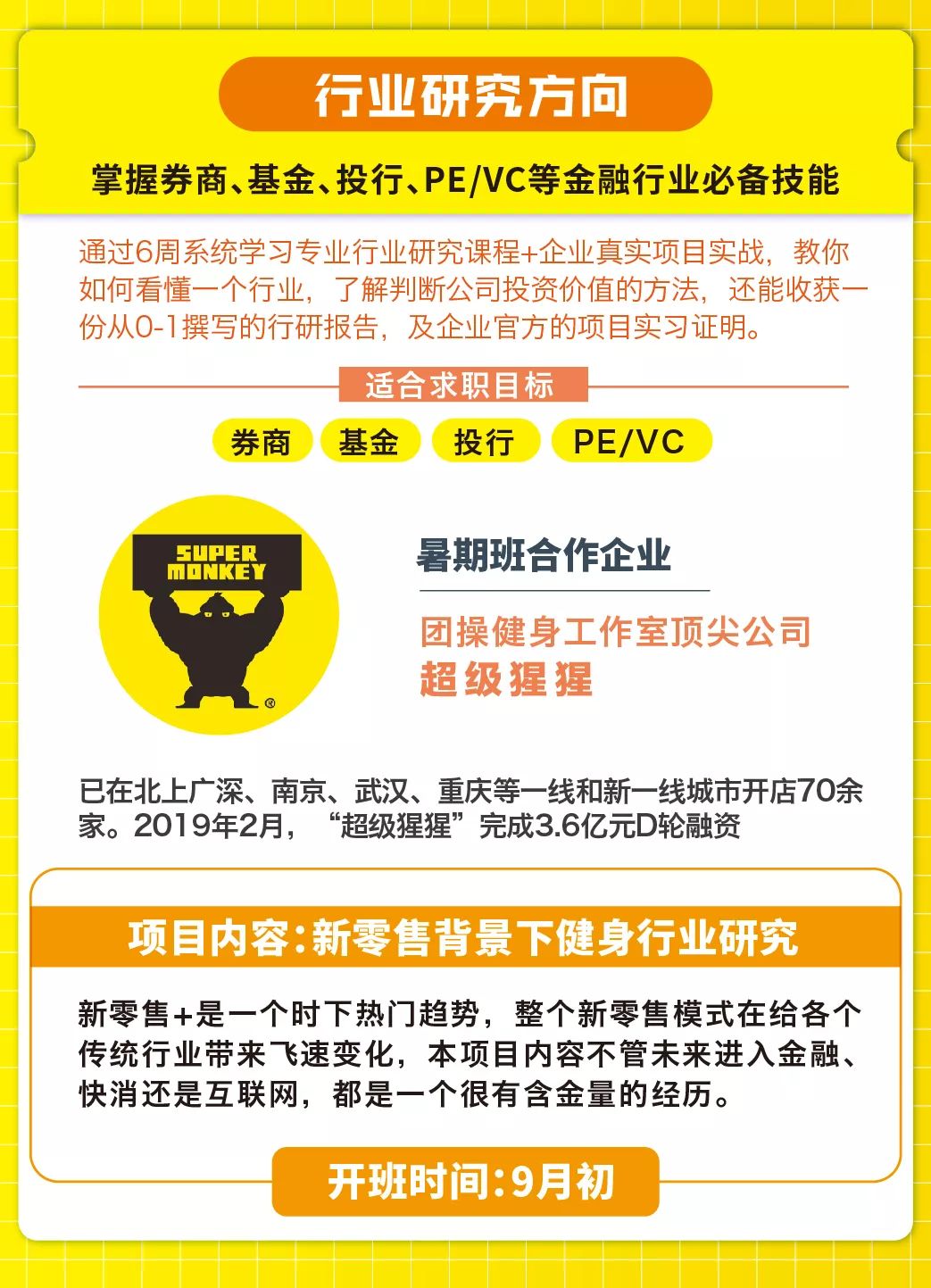 行业研究方向

掌握券商、基金、投行、PE/VC等金融行业必备技能

通过6周系统学习专业行业研究课程+企业真实项目实战，教你如何看懂一个行业，了解判断公司投资价值的方法，还能收获一份从0-1撰写的行研报告，及企业官方的项目实习证明。

适合求职目标

券商 基金 投行 PE/VC

SUPER MONKEY

暑期班合作企业

团操健身工作室顶尖公司
超级猩猩

已在北上广深、南京、武汉、重庆等一线和新一线城市开店70余家。2019年2月，“超级猩猩”完成3.6亿元D轮融资

项目内容:新零售背景下健身行业研究

新零售+是一个时下热门趋势，整个新零售模式在给各个传统行业带来飞速变化，本项目内容不管未来进入金融、快消还是互联网，都是一个很有含金量的经历。

开班时间:9月初